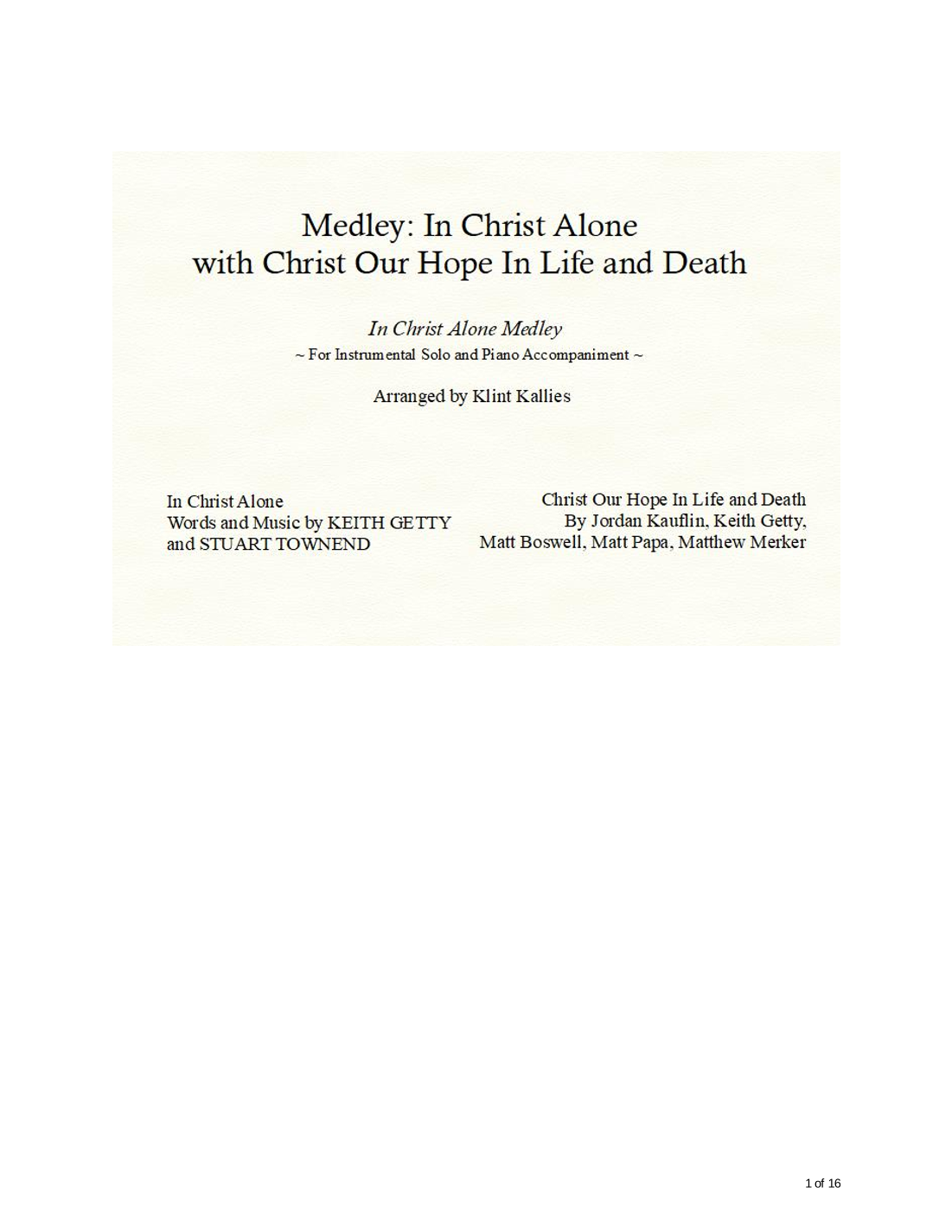 Medley: In Christ Alone
with Christ Our Hope In Life and Death

In Christ Alone Medley
~ For Instrumental Solo and Piano Accompaniment ~

Arranged by Klint Kallies

In Christ Alone
Words and Music by KEITH GETTY
and STUART TOWNEND

Christ Our Hope In Life and Death
By Jordan Kauflin, Keith Getty,
Matt Boswell, Matt Papa, Matthew Merker

1 of 16